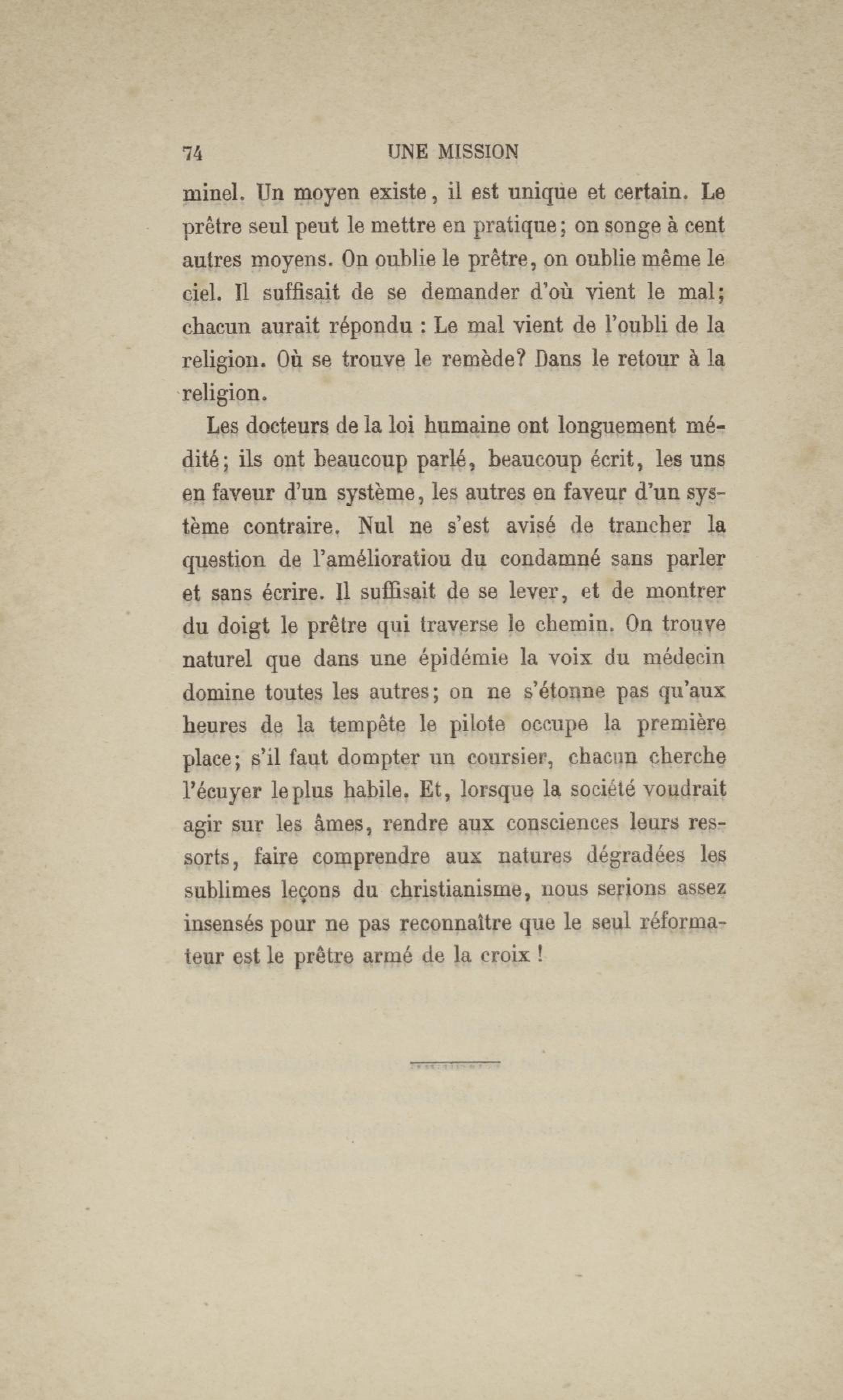 74 UNE MISSION

minel. Un moyen existe, il est unique et certain. Le prêtre seul peut le mettre en pratique; on songe à cent autres moyens. On oublie le prêtre, on oublie même le ciel. Il suffisait de se demander d'où vient le mal; chacun aurait répondu : Le mal vient de l'oubli de la religion. Où se trouve le remède? Dans le retour à la religion.

Les docteurs de la loi humaine ont longuement médité; ils ont beaucoup parlé, beaucoup écrit, les uns en faveur d'un système, les autres en faveur d'un système contraire. Nul ne s'est avisé de trancher la question de l'amélioratiou du condamné sans parler et sans écrire. Il suffisait de se lever, et de montrer du doigt le prêtre qui traverse le chemin. On trouve naturel que dans une épidémie la voix du médecin domine toutes les autres; on ne s'étonne pas qu'aux heures de la tempête le pilote occupe la première place; s'il faut dompter un coursier, chacun cherche l'écuyer le plus habile. Et, lorsque la société voudrait agir sur les âmes, rendre aux consciences leurs ressorts, faire comprendre aux natures dégradées les sublimes leçons du christianisme, nous serions assez insensés pour ne pas reconnaître que le seul réformateur est le prêtre armé de la croix !